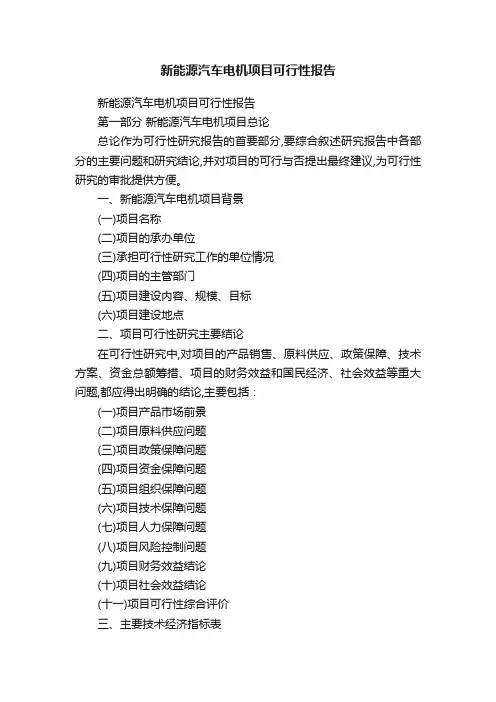 新能源汽车电机项目可行性报告

新能源汽车电机项目可行性报告

第一部分 新能源汽车电机项目总论

总论作为可行性研究报告的首要部分,要综合叙述研究报告中各部分的主要问题和研究结论,并对项目的可行与否提出最终建议,为可行性研究的审批提供方便。

一、新能源汽车电机项目背景

(一)项目名称

(二)项目的承办单位

(三)承担可行性研究工作的单位情况

(四)项目的主管部门

(五)项目建设内容、规模、目标

(六)项目建设地点

二、项目可行性研究主要结论

在可行性研究中,对项目的产品销售、原料供应、政策保障、技术方案、资金总额筹措、项目的财务效益和国民经济、社会效益等重大问题,都应得出明确的结论,主要包括:

(一)项目产品市场前景

(二)项目原料供应问题

(三)项目政策保障问题

(四)项目资金保障问题

(五)项目组织保障问题

(六)项目技术保障问题

(七)项目人力保障问题

(八)项目风险控制问题

(九)项目财务效益结论

(十)项目社会效益结论

(十一)项目可行性综合评价

三、主要技术经济指标表